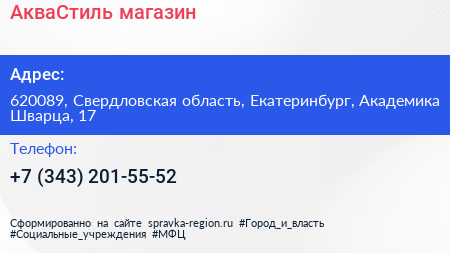 АкваСтиль магазин

Адрес:

620089, Свердловская область, Екатеринбург, Академика Шварца, 17

Телефон:

+7 (343) 201-55-52

Сформированно на сайте spravka-region.ru #Город_и_власть #Социальные_учреждения #МФЦ